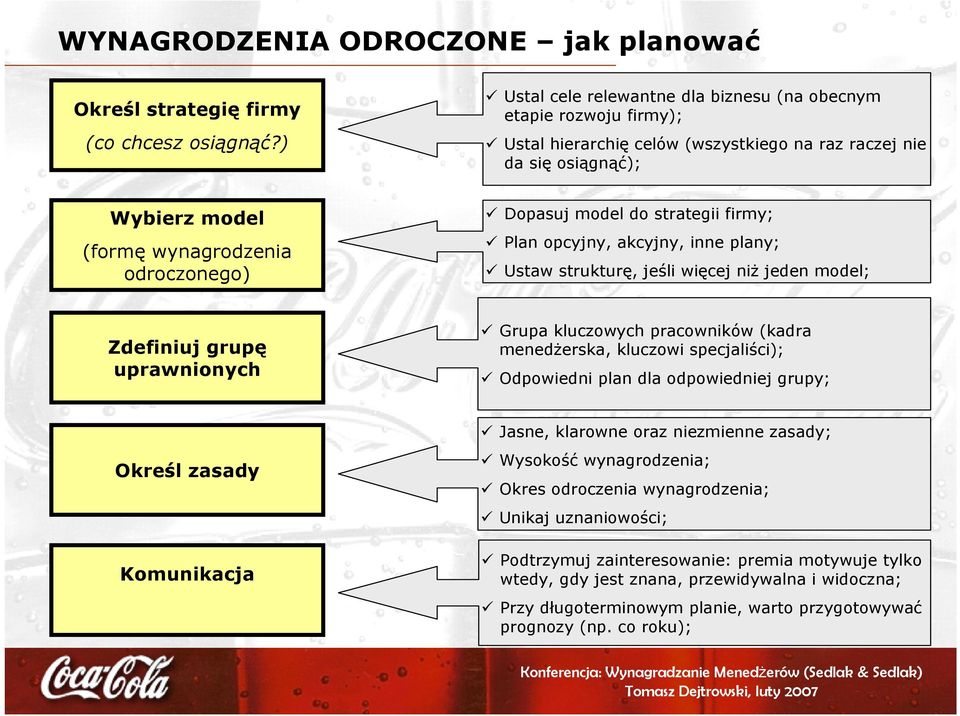 WYNAGRODZENIA ODROCZONE – jak planować

Określ strategię firmy
(co chcesz osiągnąć?)

✓ Ustal cele relewantne dla biznesu (na obecnym etapie rozwoju firmy);
✓ Ustal hierarchię celów (wszystkiego na raz raczej nie da się osiągnąć);

Wybierz model
(formę wynagrodzenia odroczonego)

✓ Dopasuj model do strategii firmy;
✓ Plan opcyjny, akcyjny, inne plany;
✓ Ustaw strukturę, jeśli więcej niż jeden model;

Zdefiniuj grupę uprawnionych

✓ Grupa kluczowych pracowników (kadra menedżerska, kluczowi specjaliści);
✓ Odpowiedni plan dla odpowiedniej grupy;

Określ zasady

✓ Jasne, klarowne oraz niezmienne zasady;
✓ Wysokość wynagrodzenia;
✓ Okres odroczenia wynagrodzenia;
✓ Unikaj uznaniowości;

Komunikacja

✓ Podtrzymuj zainteresowanie: premia motywuje tylko wtedy, gdy jest znana, przewidywalna i widoczna;
✓ Przy długoterminowym planie, warto przygotowywać prognozy (np. co roku);

Coca-Cola

Konferencja: Wynagradzanie Menedżerów (Sedlak & Sedlak)
Tomasz Dejtrowski, luty 2007